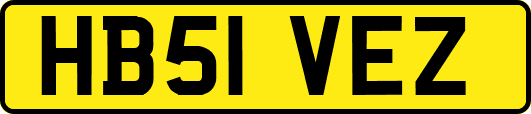 HB51 VEZ